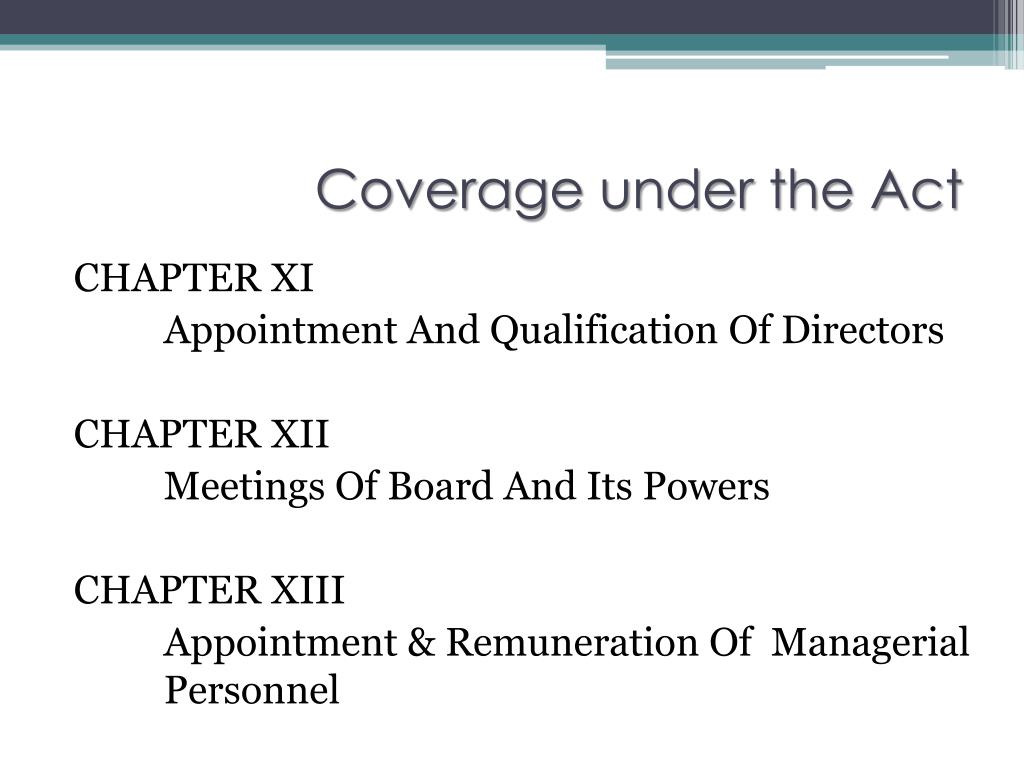 Coverage under the Act

CHAPTER XI
Appointment And Qualification Of Directors

CHAPTER XII
Meetings Of Board And Its Powers

CHAPTER XIII
Appointment & Remuneration Of Managerial Personnel